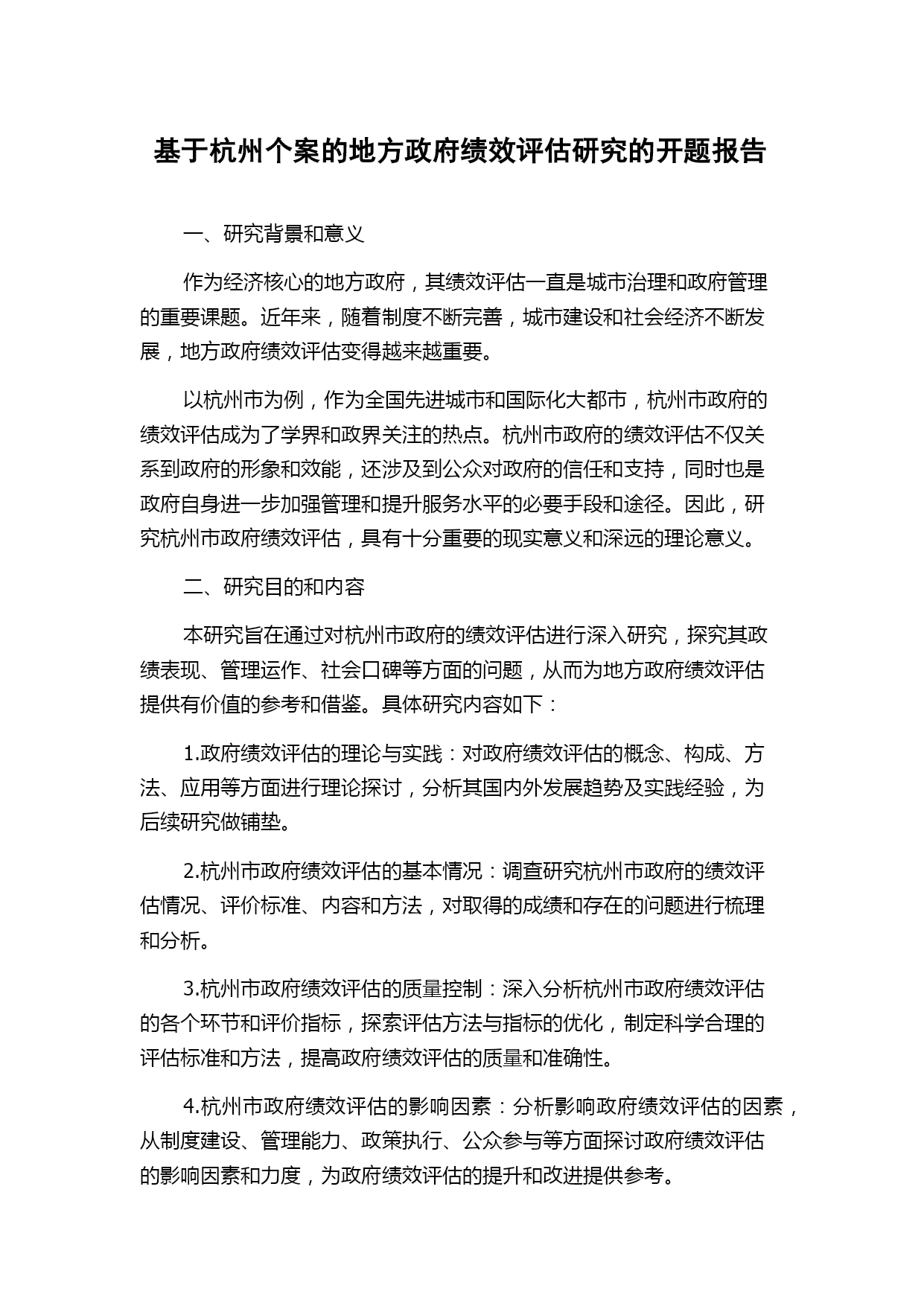 基于杭州个案的地方政府绩效评估研究的开题报告

一、研究背景和意义

作为经济核心的地方政府，其绩效评估一直是城市治理和政府管理的重要课题。近年来，随着制度不断完善，城市建设和社会经济不断发展，地方政府绩效评估变得越来越重要。

以杭州市为例，作为全国先进城市和国际化大都市，杭州市政府的绩效评估成为了学界和政界关注的热点。杭州市政府的绩效评估不仅关系到政府的形象和效能，还涉及到公众对政府的信任和支持，同时也是政府自身进一步加强管理和提升服务水平的必要手段和途径。因此，研究杭州市政府绩效评估，具有十分重要的现实意义和深远的理论意义。

二、研究目的和内容

本研究旨在通过对杭州市政府的绩效评估进行深入研究，探究其政绩表现、管理运作、社会口碑等方面的问题，从而为地方政府绩效评估提供有价值的参考和借鉴。具体研究内容如下：

1.政府绩效评估的理论与实践：对政府绩效评估的概念、构成、方法、应用等方面进行理论探讨，分析其国内外发展趋势及实践经验，为后续研究做铺垫。

2.杭州市政府绩效评估的基本情况：调查研究杭州市政府的绩效评估情况、评价标准、内容和方法，对取得的成绩和存在的问题进行梳理和分析。

3.杭州市政府绩效评估的质量控制：深入分析杭州市政府绩效评估的各个环节和评价指标，探索评估方法与指标的优化，制定科学合理的评估标准和方法，提高政府绩效评估的质量和准确性。

4.杭州市政府绩效评估的影响因素：分析影响政府绩效评估的因素，从制度建设、管理能力、政策执行、公众参与等方面探讨政府绩效评估的影响因素和力度，为政府绩效评估的提升和改进提供参考。